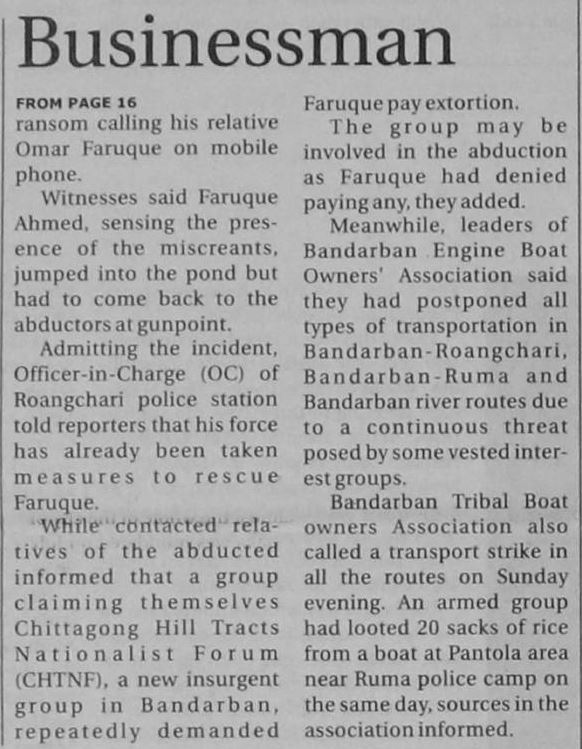 Businessman

FROM PAGE 16
ransom calling his relative Omar Faruque on mobile phone.

Witnesses said Faruque Ahmed, sensing the presence of the miscreants, jumped into the pond but had to come back to the abductors at gunpoint.

Admitting the incident, Officer-in-Charge (OC) of Roangchari police station told reporters that his force has already been taken measures to rescue Faruque.

While contacted relatives of the abducted informed that a group claiming themselves Chittagong Hill Tracts Nationalist Forum (CHTNF), a new insurgent group in Bandarban, repeatedly demanded Faruque pay extortion.

The group may be involved in the abduction as Faruque had denied paying any, they added.

Meanwhile, leaders of Bandarban Engine Boat Owners' Association said they had postponed all types of transportation in Bandarban-Roangchari, Bandarban-Ruma and Bandarban river routes due to a continuous threat posed by some vested interest groups.

Bandarban Tribal Boat owners Association also called a transport strike in all the routes on Sunday evening. An armed group had looted 20 sacks of rice from a boat at Pantola area near Ruma police camp on the same day, sources in the association informed.